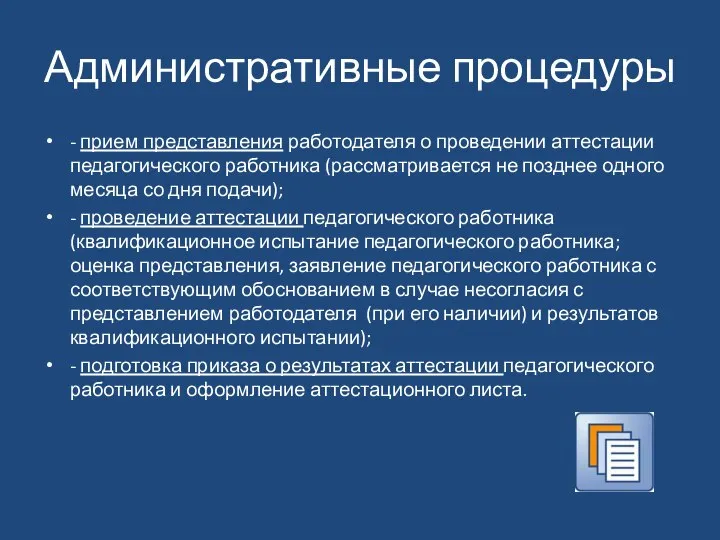 Административные процедуры

• - прием представления работодателя о проведении аттестации педагогического работника (рассматривается не позднее одного месяца со дня подачи);

• - проведение аттестации педагогического работника (квалификационное испытание педагогического работника; оценка представления, заявление педагогического работника с соответствующим обоснованием в случае несогласия с представлением работодателя (при его наличии) и результатов квалификационного испытании);

• - подготовка приказа о результатах аттестации педагогического работника и оформление аттестационного листа.